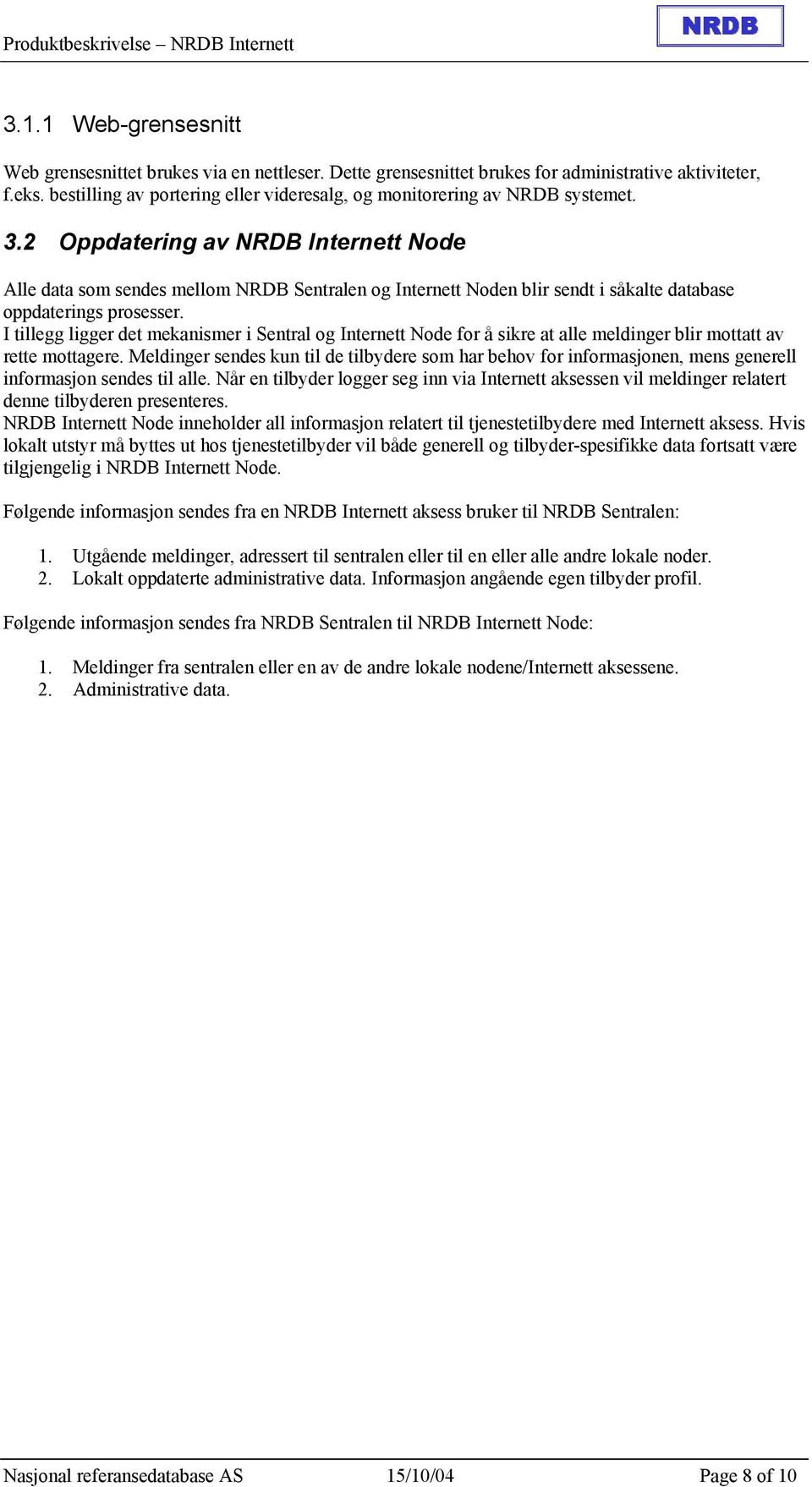 Produktbeskrivelse – NRDB Internett

NRDB

3.1.1 Web-grensesnitt

Web grensesnittet brukes via en nettleser. Dette grensesnittet brukes for administrative aktiviteter, f.eks. bestilling av portering eller videresalg, og monitorering av NRDB systemet.

3.2 Oppdatering av NRDB Internett Node

Alle data som sendes mellom NRDB Sentralen og Internett Noden blir sendt i såkalte database oppdaterings prosesser.
I tillegg ligger det mekanismer i Sentral og Internett Node for å sikre at alle meldinger blir mottatt av rette mottagere. Meldinger sendes kun til de tilbydere som har behov for informasjonen, mens generell informasjon sendes til alle. Når en tilbyder logger seg inn via Internett aksessen vil meldinger relatert denne tilbyderen presenteres.
NRDB Internett Node inneholder all informasjon relatert til tjenestetilbydere med Internett aksess. Hvis lokalt utstyr må byttes ut hos tjenestetilbyder vil både generell og tilbyder-spesifikke data fortsatt være tilgjengelig i NRDB Internett Node.

Følgende informasjon sendes fra en NRDB Internett aksess bruker til NRDB Sentralen:

1. Utgående meldinger, adressert til sentralen eller til en eller alle andre lokale noder.
2. Lokalt oppdaterte administrative data. Informasjon angående egen tilbyder profil.

Følgende informasjon sendes fra NRDB Sentralen til NRDB Internett Node:

1. Meldinger fra sentralen eller en av de andre lokale nodene/Internett aksessene.
2. Administrative data.

Nasjonal referansedatabase AS 15/10/04 Page 8 of 10